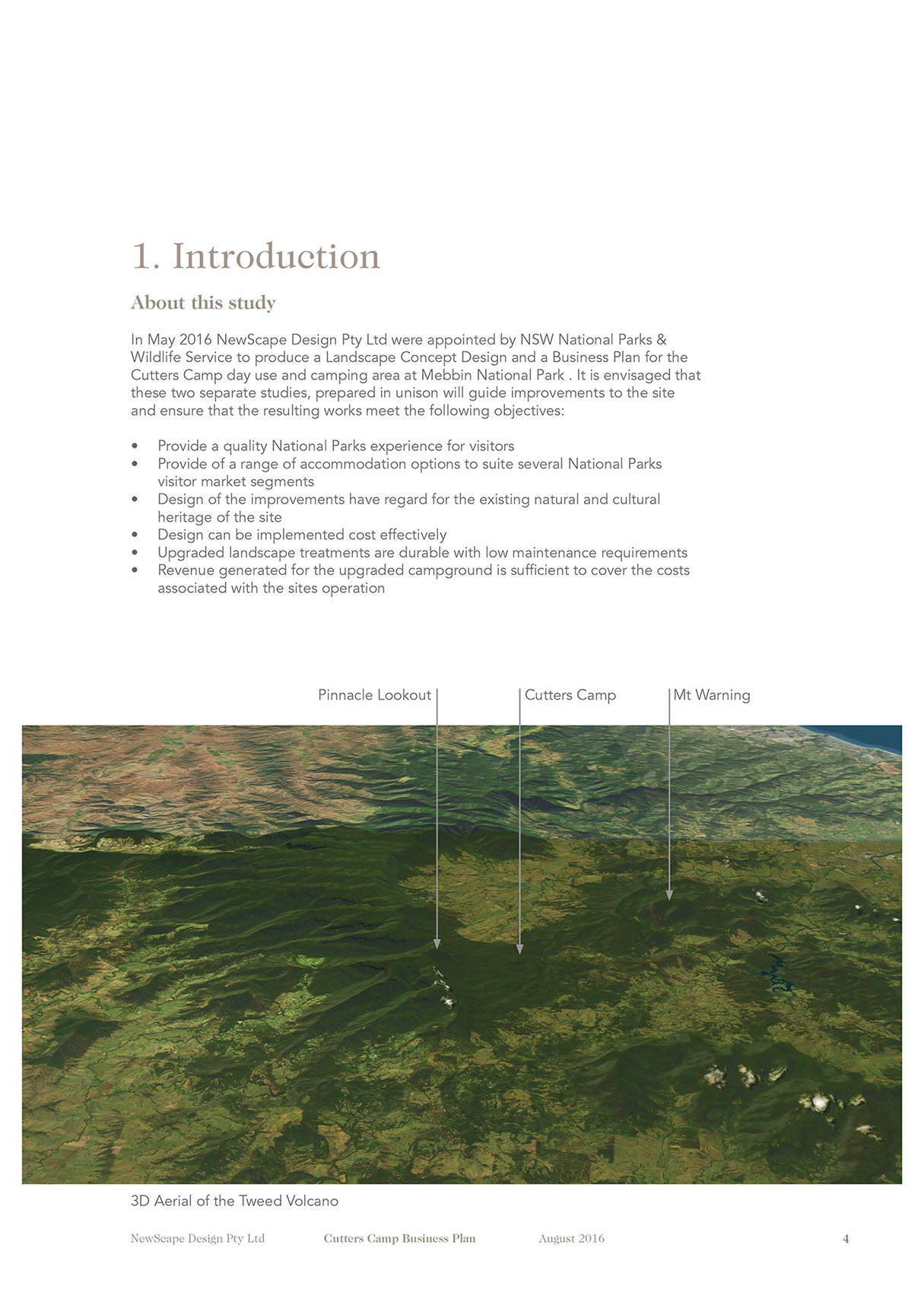 1. Introduction

About this study

In May 2016 NewScape Design Pty Ltd were appointed by NSW National Parks & Wildlife Service to produce a Landscape Concept Design and a Business Plan for the Cutters Camp day use and camping area at Mebbin National Park . It is envisaged that these two separate studies, prepared in unison will guide improvements to the site and ensure that the resulting works meet the following objectives:

• Provide a quality National Parks experience for visitors
• Provide of a range of accommodation options to suite several National Parks visitor market segments
• Design of the improvements have regard for the existing natural and cultural heritage of the site
• Design can be implemented cost effectively
• Upgraded landscape treatments are durable with low maintenance requirements
• Revenue generated for the upgraded campground is sufficient to cover the costs associated with the sites operation

Pinnacle Lookout

Cutters Camp

Mt Warning

3D Aerial of the Tweed Volcano

NewScape Design Pty Ltd Cutters Camp Business Plan August 2016 4